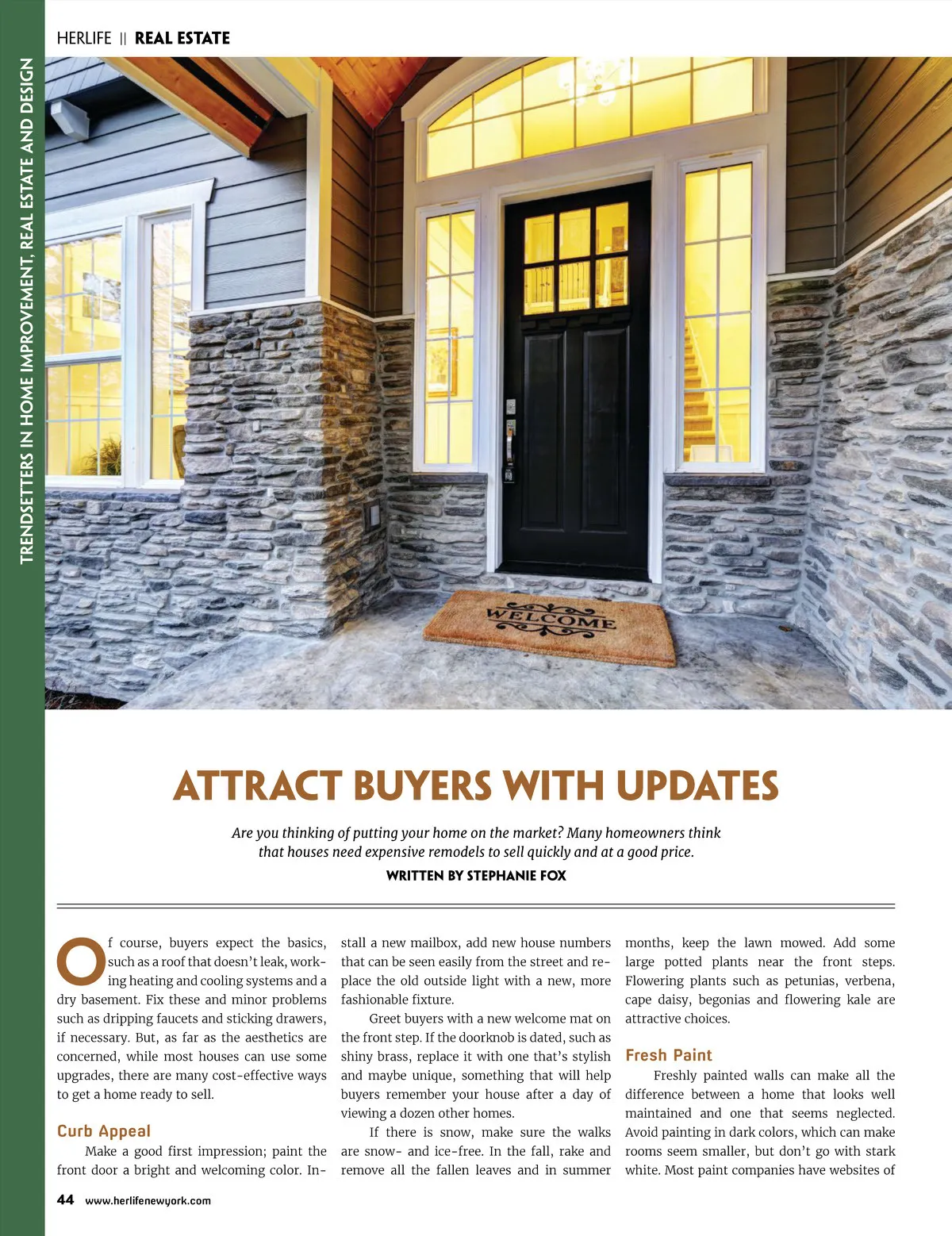 HERLIFE || REAL ESTATE

TRENDSETTERS IN HOME IMPROVEMENT, REAL ESTATE AND DESIGN

WELCOME

ATTRACT BUYERS WITH UPDATES

Are you thinking of putting your home on the market? Many homeowners think that houses need expensive remodels to sell quickly and at a good price.

WRITTEN BY STEPHANIE FOX

Of course, buyers expect the basics, such as a roof that doesn't leak, working heating and cooling systems and a dry basement. Fix these and minor problems such as dripping faucets and sticking drawers, if necessary. But, as far as the aesthetics are concerned, while most houses can use some upgrades, there are many cost-effective ways to get a home ready to sell.

Curb Appeal

Make a good first impression; paint the front door a bright and welcoming color. Install a new mailbox, add new house numbers that can be seen easily from the street and replace the old outside light with a new, more fashionable fixture.

Greet buyers with a new welcome mat on the front step. If the doorknob is dated, such as shiny brass, replace it with one that's stylish and maybe unique, something that will help buyers remember your house after a day of viewing a dozen other homes.

If there is snow, make sure the walks are snow- and ice-free. In the fall, rake and remove all the fallen leaves and in summer months, keep the lawn mowed. Add some large potted plants near the front steps. Flowering plants such as petunias, verbena, cape daisy, begonias and flowering kale are attractive choices.

Fresh Paint

Freshly painted walls can make all the difference between a home that looks well maintained and one that seems neglected. Avoid painting in dark colors, which can make rooms seem smaller, but don't go with stark white. Most paint companies have websites of

44 www.herlifenewyork.com